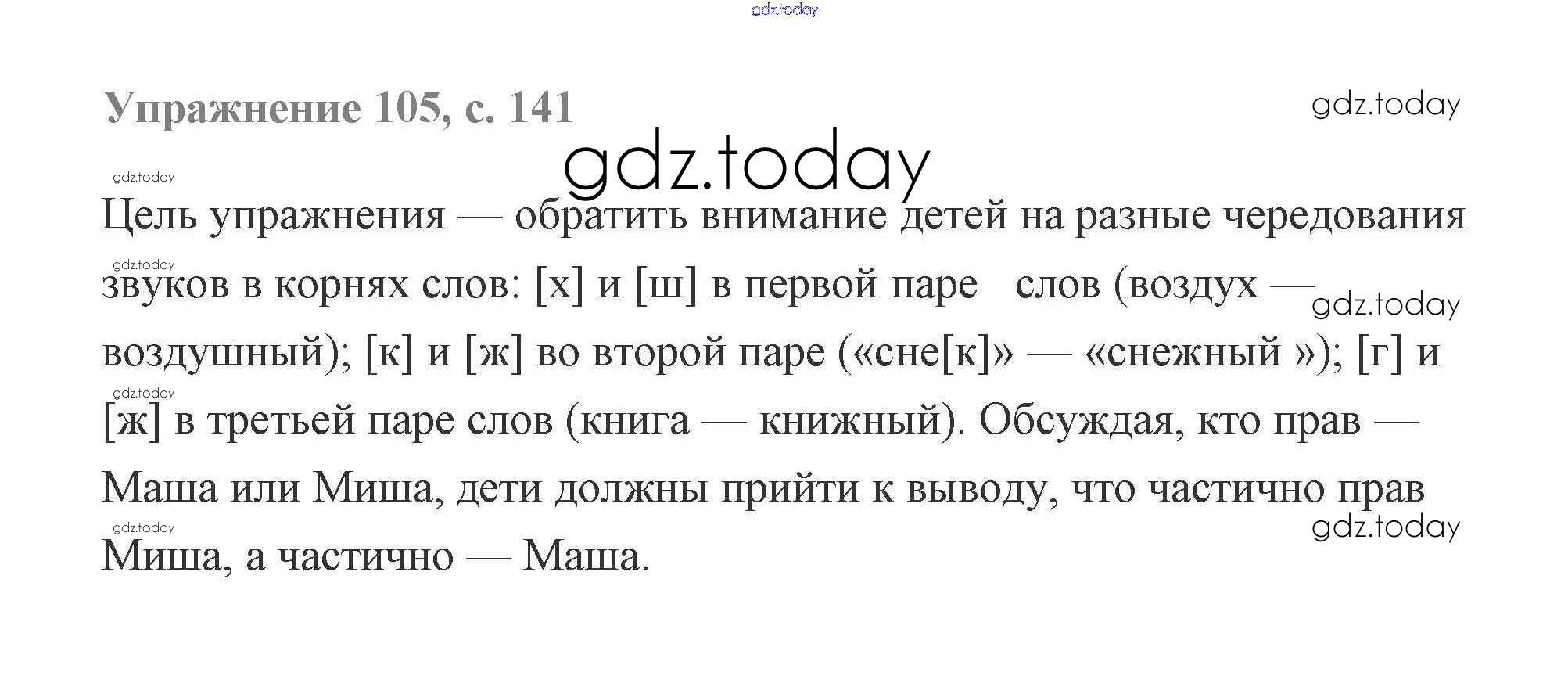 Упражнение 105, с. 141

Цель упражнения — обратить внимание детей на разные чередования звуков в корнях слов: [х] и [ш] в первой паре слов (воздух — воздушный); [к] и [ж] во второй паре («сне[к]» — «снежный »); [г] и [ж] в третьей паре слов (книга — книжный). Обсуждая, кто прав — Маша или Миша, дети должны прийти к выводу, что частично прав Миша, а частично — Маша.

gdz.today